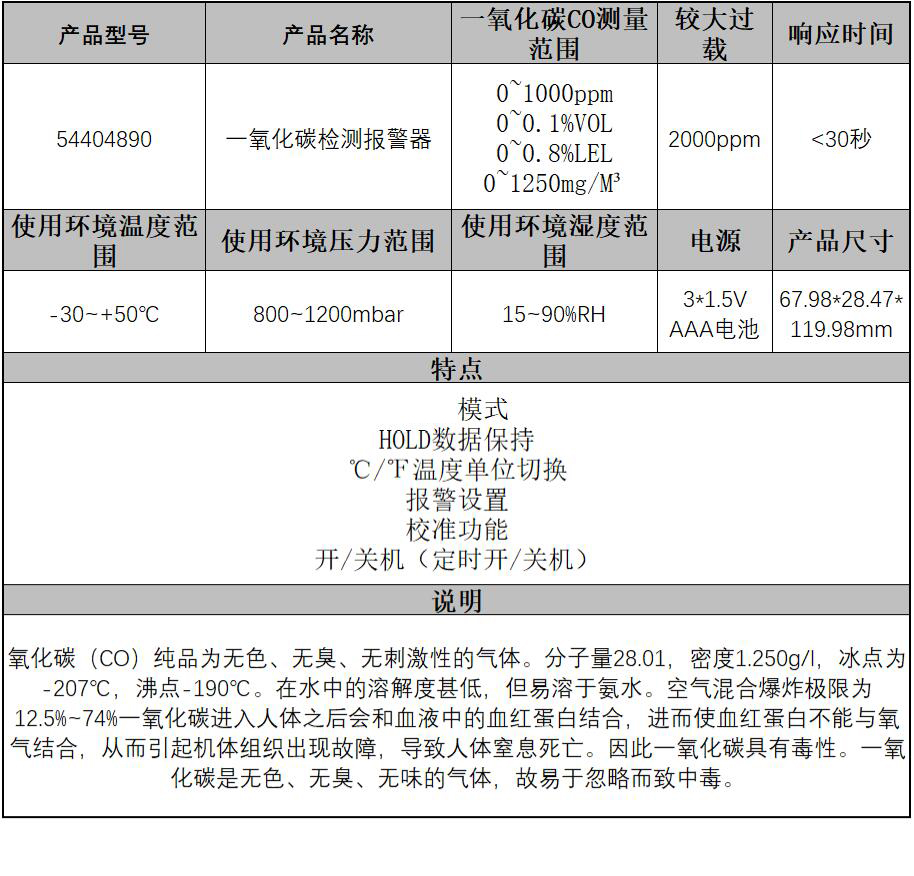 | 产品型号 | 产品名称 | 一氧化碳CO测量范围 | 较大过载 | 响应时间 |
|---|---|---|---|---|
| 54404890 | 一氧化碳检测报警器 | 0~1000ppm 0~0.1%VOL 0~0.8%LEL 0~1250mg/M³ | 2000ppm | <30秒 |
| 使用环境温度范围 | 使用环境压力范围 | 使用环境湿度范围 | 电源 | 产品尺寸 |
| -30~+50℃ | 800~1200mbar | 15~90%RH | 3*1.5V AAA电池 | 67.98*28.47*119.98mm |

特点

模式
HOLD数据保持
℃/℉温度单位切换
报警设置
校准功能
开/关机（定时开/关机）

说明

氧化碳（CO）纯品为无色、无臭、无刺激性的气体。分子量28.01，密度1.250g/l，冰点为-207℃，沸点-190℃。在水中的溶解度甚低，但易溶于氨水。空气混合爆炸极限为12.5%~74%一氧化碳进入人体之后会和血液中的血红蛋白结合，进而使血红蛋白不能与氧气结合，从而引起机体组织出现故障，导致人体窒息死亡。因此一氧化碳具有毒性。一氧化碳是无色、无臭、无味的气体，故易于忽略而致中毒。